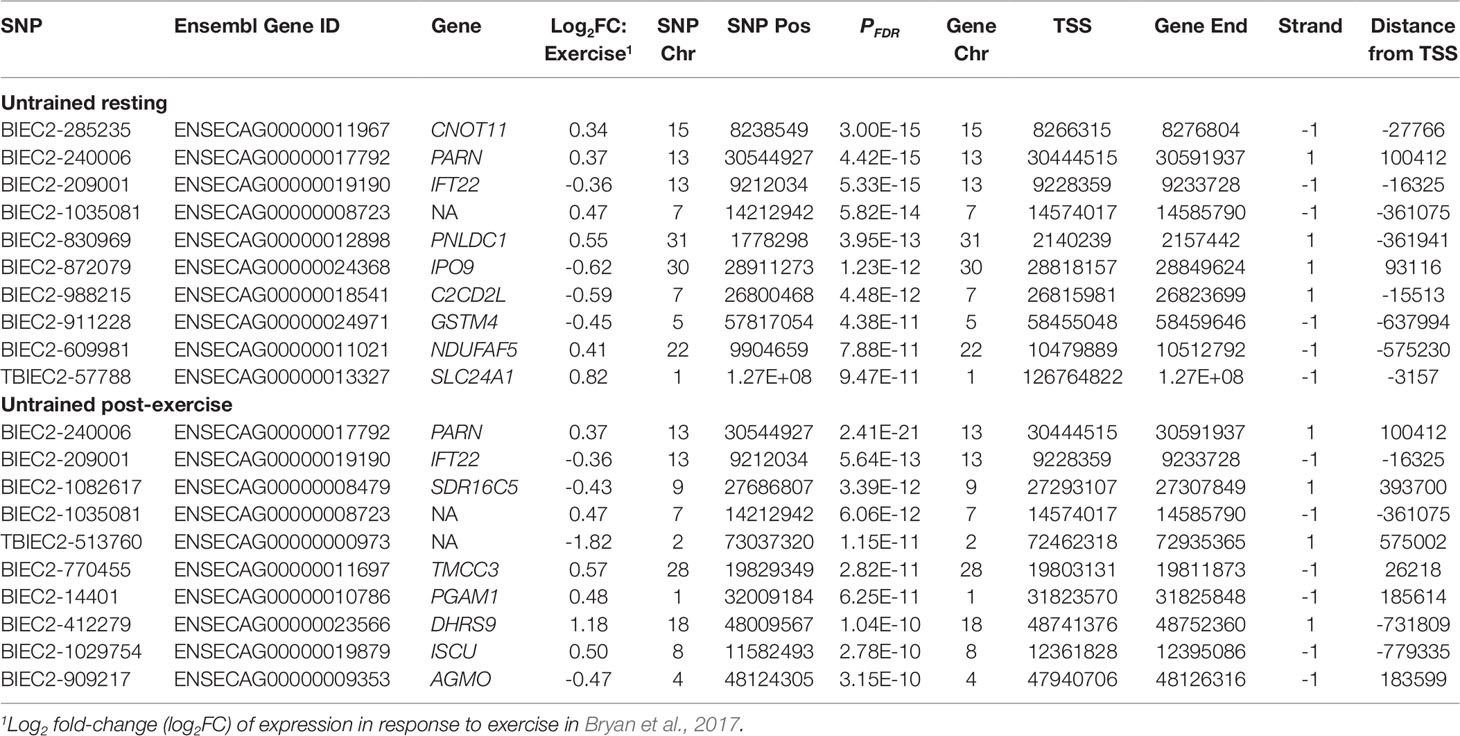 | SNP | Ensembl Gene ID | Gene | $Log_2FC$: Exercise$^1$ | SNP Chr | SNP Pos | $P_{FDR}$ | Gene Chr | TSS | Gene End | Strand | Distance from TSS |
|---|---|---|---|---|---|---|---|---|---|---|---|
| **Untrained resting** | | | | | | | | | | | |
| BIEC2-285235 | ENSECAG00000011967 | CNOT11 | 0.34 | 15 | 8238549 | 3.00E-15 | 15 | 8266315 | 8276804 | -1 | -27766 |
| BIEC2-240006 | ENSECAG00000017792 | PARN | 0.37 | 13 | 30544927 | 4.42E-15 | 13 | 30444515 | 30591937 | 1 | 100412 |
| BIEC2-209001 | ENSECAG00000019190 | IFT22 | -0.36 | 13 | 9212034 | 5.33E-15 | 13 | 9228359 | 9233728 | -1 | -16325 |
| BIEC2-1035081 | ENSECAG00000008723 | NA | 0.47 | 7 | 14212942 | 5.82E-14 | 7 | 14574017 | 14585790 | -1 | -361075 |
| BIEC2-830969 | ENSECAG00000012898 | PNLDC1 | 0.55 | 31 | 1778298 | 3.95E-13 | 31 | 2140239 | 2157442 | 1 | -361941 |
| BIEC2-872079 | ENSECAG00000024368 | IPO9 | -0.62 | 30 | 28911273 | 1.23E-12 | 30 | 28818157 | 28849624 | 1 | 93116 |
| BIEC2-988215 | ENSECAG00000018541 | C2CD2L | -0.59 | 7 | 26800468 | 4.48E-12 | 7 | 26815981 | 26823699 | 1 | -15513 |
| BIEC2-911228 | ENSECAG00000024971 | GSTM4 | -0.45 | 5 | 57817054 | 4.38E-11 | 5 | 58455048 | 58459646 | -1 | -637994 |
| BIEC2-609981 | ENSECAG00000011021 | NDUFAF5 | 0.41 | 22 | 9904659 | 7.88E-11 | 22 | 10479889 | 10512792 | -1 | -575230 |
| TBIEC2-57788 | ENSECAG00000013327 | SLC24A1 | 0.82 | 1 | 1.27E+08 | 9.47E-11 | 1 | 126764822 | 1.27E+08 | -1 | -3157 |
| **Untrained post-exercise** | | | | | | | | | | | |
| BIEC2-240006 | ENSECAG00000017792 | PARN | 0.37 | 13 | 30544927 | 2.41E-21 | 13 | 30444515 | 30591937 | 1 | 100412 |
| BIEC2-209001 | ENSECAG00000019190 | IFT22 | -0.36 | 13 | 9212034 | 5.64E-13 | 13 | 9228359 | 9233728 | -1 | -16325 |
| BIEC2-1082617 | ENSECAG00000008479 | SDR16C5 | -0.43 | 9 | 27686807 | 3.39E-12 | 9 | 27293107 | 27307849 | 1 | 393700 |
| BIEC2-1035081 | ENSECAG00000008723 | NA | 0.47 | 7 | 14212942 | 6.06E-12 | 7 | 14574017 | 14585790 | -1 | -361075 |
| TBIEC2-513760 | ENSECAG00000000973 | NA | -1.82 | 2 | 73037320 | 1.15E-11 | 2 | 72462318 | 72935365 | 1 | 575002 |
| BIEC2-770455 | ENSECAG00000011697 | TMCC3 | 0.57 | 28 | 19829349 | 2.82E-11 | 28 | 19803131 | 19811873 | -1 | 26218 |
| BIEC2-14401 | ENSECAG00000010786 | PGAM1 | 0.48 | 1 | 32009184 | 6.25E-11 | 1 | 31823570 | 31825848 | -1 | 185614 |
| BIEC2-412279 | ENSECAG00000023566 | DHRS9 | 1.18 | 18 | 48009567 | 1.04E-10 | 18 | 48741376 | 48752360 | 1 | -731809 |
| BIEC2-1029754 | ENSECAG00000019879 | ISCU | 0.50 | 8 | 11582493 | 2.78E-10 | 8 | 12361828 | 12395086 | -1 | -779335 |
| BIEC2-909217 | ENSECAG00000009353 | AGMO | -0.47 | 4 | 48124305 | 3.15E-10 | 4 | 47940706 | 48126316 | -1 | 183599 |

$^1Log_2$ fold-change ($log_2FC$) of expression in response to exercise in Bryan et al., 2017.